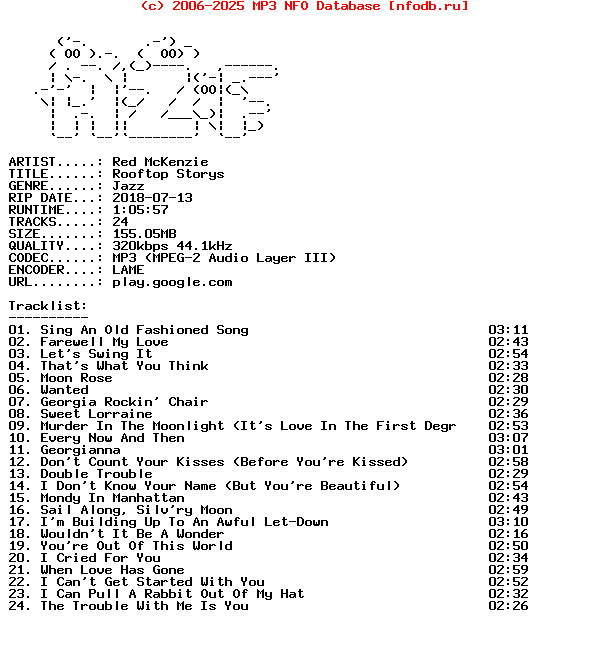 (c) 2006-2025 MP3 NFO Database [nfodb.ru]

ARTIST.....: Red McKenzie
TITLE......: Rooftop Storys
GENRE......: Jazz
RIP DATE...: 2018-07-13
RUNTIME....: 1:05:57
TRACKS.....: 24
SIZE.......: 155.05MB
QUALITY....: 320kbps 44.1kHz
CODEC......: MP3 (MPEG-2 Audio Layer III)
ENCODER....: LAME
URL........: play.google.com

Tracklist:
----------
01. Sing An Old Fashioned Song 03:11
02. Farewell My Love 02:43
03. Let's Swing It 02:54
04. That's What You Think 02:33
05. Moon Rose 02:28
06. Wanted 02:30
07. Georgia Rockin' Chair 02:29
08. Sweet Lorraine 02:36
09. Murder In The Moonlight (It's Love In The First Degr 02:53
10. Every Now And Then 03:07
11. Georgianna 03:01
12. Don't Count Your Kisses (Before You're Kissed) 02:58
13. Double Trouble 02:29
14. I Don't Know Your Name (But You're Beautiful) 02:54
15. Mondy In Manhattan 02:43
16. Sail Along, Silv'ry Moon 02:49
17. I'm Building Up To An Awful Let-Down 03:10
18. Wouldn't It Be A Wonder 02:16
19. You're Out Of This World 02:50
20. I Cried For You 02:34
21. When Love Has Gone 02:59
22. I Can't Get Started With You 02:52
23. I Can Pull A Rabbit Out Of My Hat 02:32
24. The Trouble With Me Is You 02:26